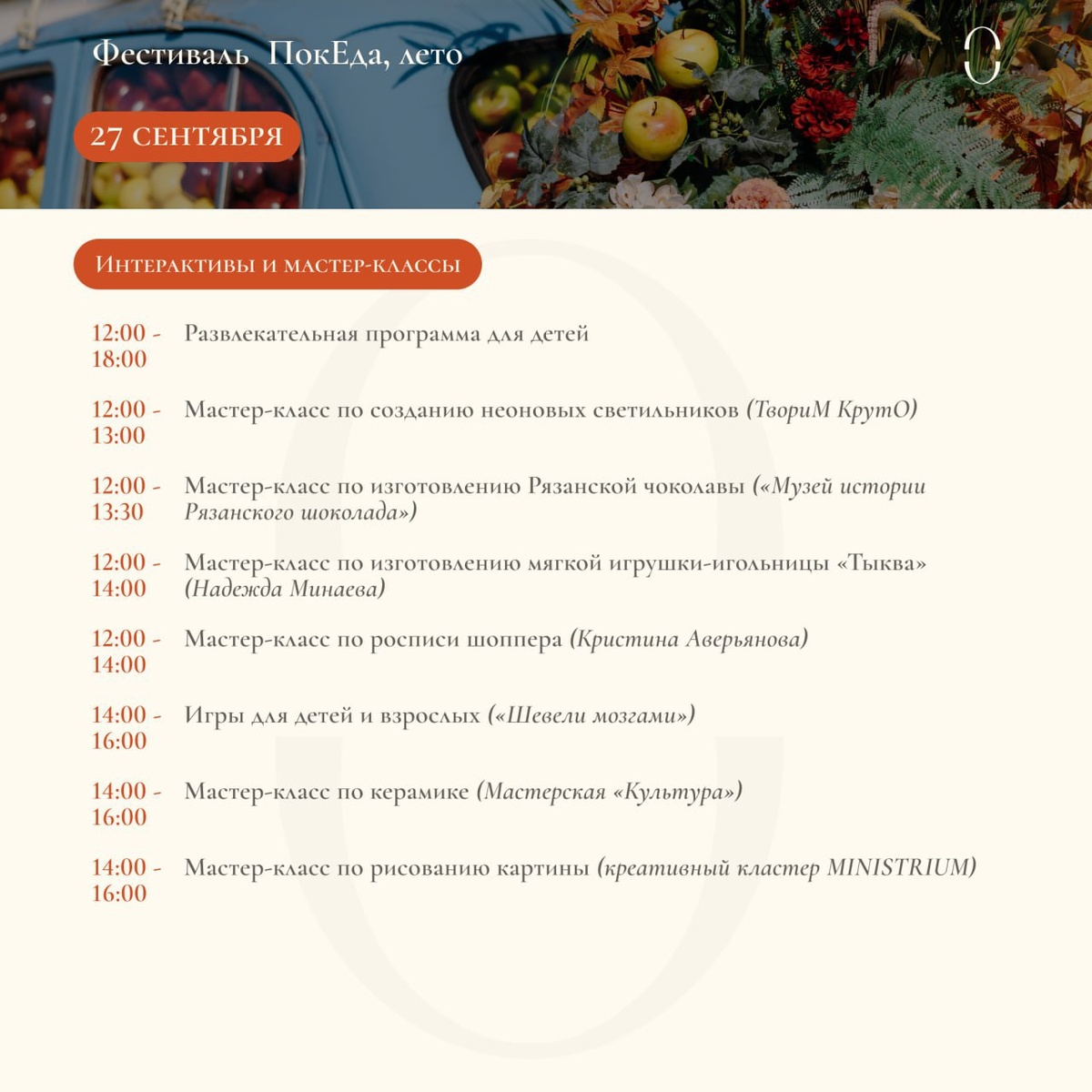 Фестиваль ПокЕда, лето

27 СЕНТЯБРЯ

Интерактивы и мастер-классы

12:00 - 18:00 Развлекательная программа для детей

12:00 - 13:00 Мастер-класс по созданию неоновых светильников (ТвориМ КрутО)

12:00 - 13:30 Мастер-класс по изготовлению Рязанской чоколавы («Музей истории Рязанского шоколада»)

12:00 - 14:00 Мастер-класс по изготовлению мягкой игрушки-игольницы «Тыква» (Надежда Минаева)

12:00 - 14:00 Мастер-класс по росписи шоппера (Кристина Аверьянова)

14:00 - 16:00 Игры для детей и взрослых («Шевели мозгами»)

14:00 - 16:00 Мастер-класс по керамике (Мастерская «Культура»)

14:00 - 16:00 Мастер-класс по рисованию картины (креативный кластер MINISTRIUM)